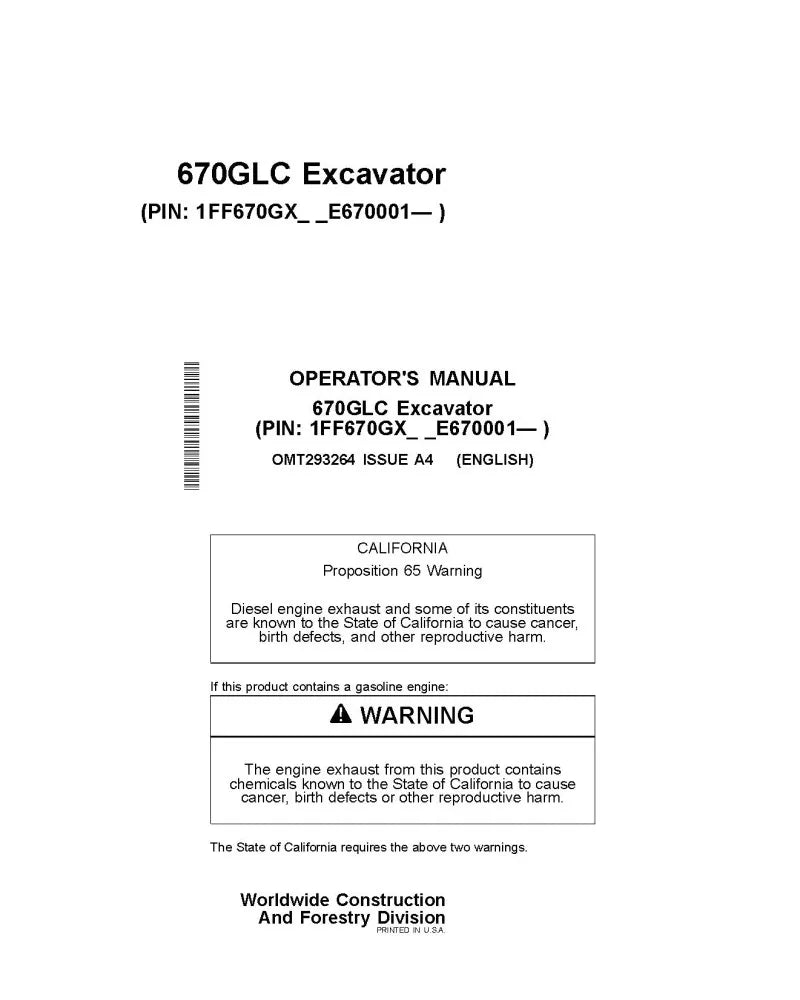 670GLC Excavator
(PIN: 1FF670GX_ _E670001— )

OPERATOR'S MANUAL
670GLC Excavator
(PIN: 1FF670GX_ _E670001— )

OMT293264 ISSUE A4 (ENGLISH)

CALIFORNIA
Proposition 65 Warning

Diesel engine exhaust and some of its constituents are known to the State of California to cause cancer, birth defects, and other reproductive harm.

If this product contains a gasoline engine:

WARNING

The engine exhaust from this product contains chemicals known to the State of California to cause cancer, birth defects or other reproductive harm.

The State of California requires the above two warnings.

Worldwide Construction
And Forestry Division
PRINTED IN U.S.A.